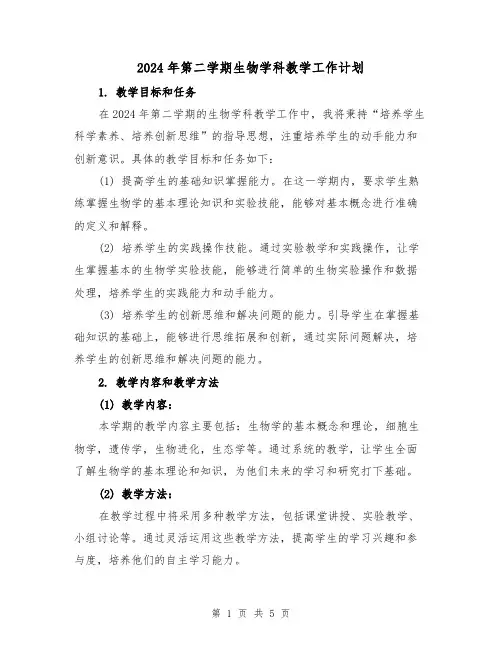 2024年第二学期生物学科教学工作计划

1. 教学目标和任务

在2024年第二学期的生物学科教学工作中，我将秉持“培养学生科学素养、培养创新思维”的指导思想，注重培养学生的动手能力和创新意识。具体的教学目标和任务如下：

(1) 提高学生的基础知识掌握能力。在这一学期内，要求学生熟练掌握生物学的基本理论知识和实验技能，能够对基本概念进行准确的定义和解释。

(2) 培养学生的实践操作技能。通过实验教学和实践操作，让学生掌握基本的生物学实验技能，能够进行简单的生物实验操作和数据处理，培养学生的实践能力和动手能力。

(3) 培养学生的创新思维和解决问题的能力。引导学生在掌握基础知识的基础上，能够进行思维拓展和创新，通过实际问题解决，培养学生的创新思维和解决问题的能力。

2. 教学内容和教学方法

(1) 教学内容：

本学期的教学内容主要包括：生物学的基本概念和理论，细胞生物学，遗传学，生物进化，生态学等。通过系统的教学，让学生全面了解生物学的基本理论和知识，为他们未来的学习和研究打下基础。

(2) 教学方法：

在教学过程中将采用多种教学方法，包括课堂讲授、实验教学、小组讨论等。通过灵活运用这些教学方法，提高学生的学习兴趣和参与度，培养他们的自主学习能力。

第 1 页 共 5 页